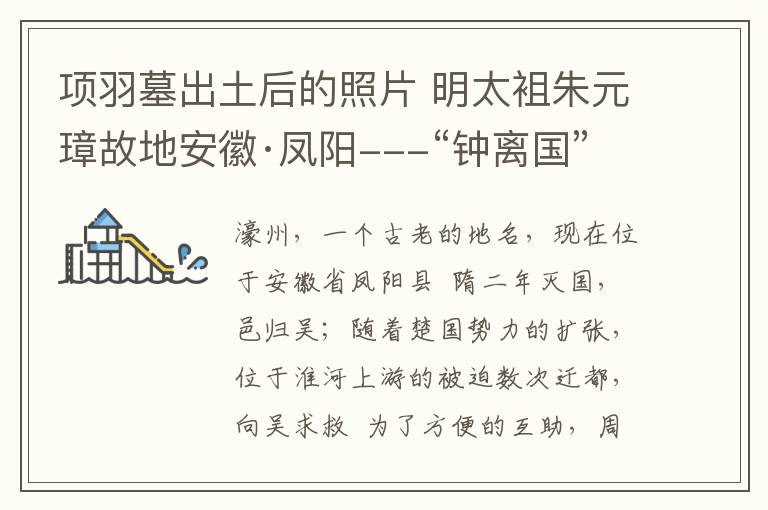 项羽墓出土后的照片 明太祖朱元璋故地安徽·凤阳---“钟离国”

濠州，一个古老的地名，现在位于安徽省凤阳县 隋二年灭国，邑归吴；随着楚国势力的扩张，位于淮河上游的被迫数次迁都，向吴求救 为了方便的互助，周